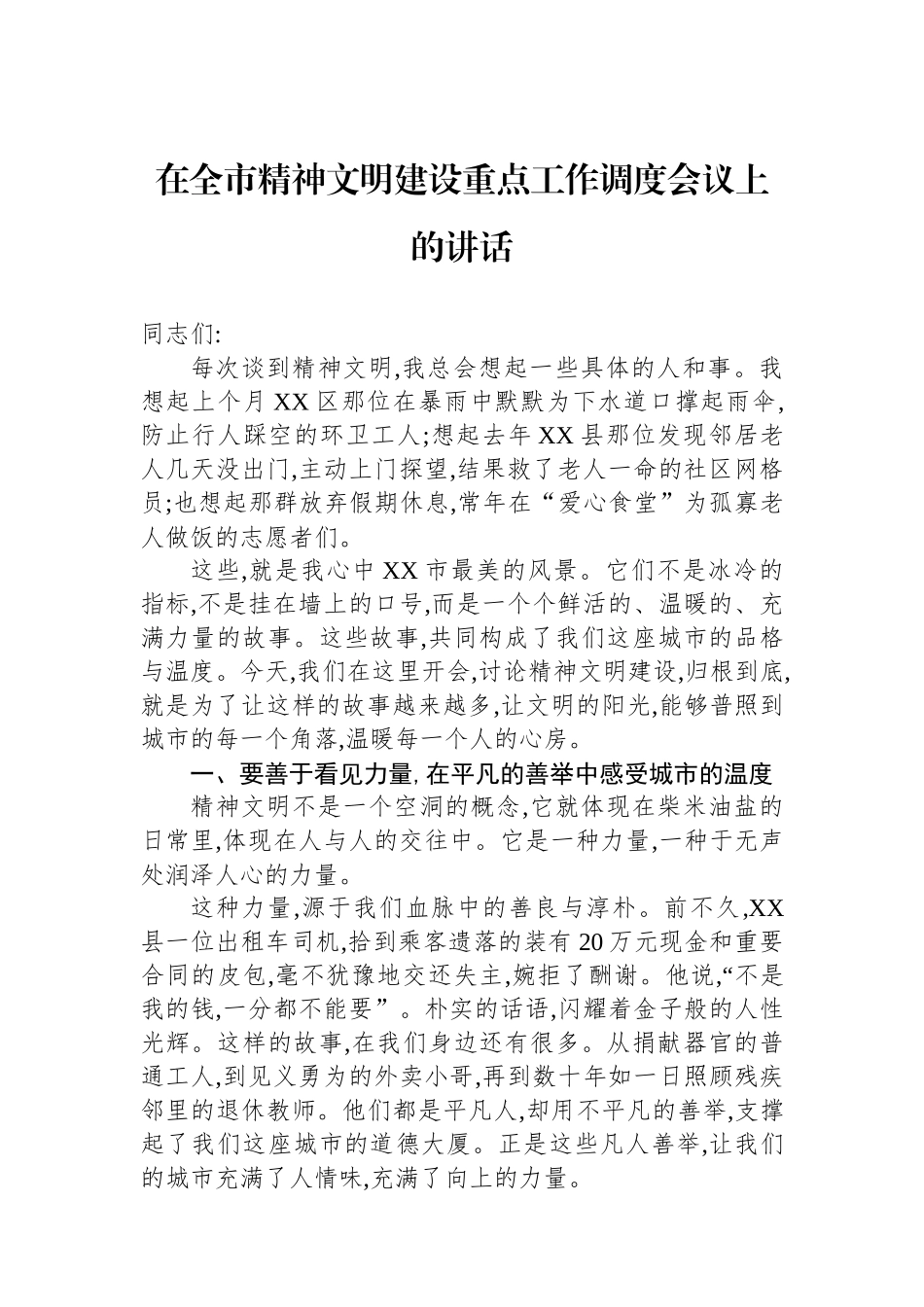 在全市精神文明建设重点工作调度会议上的讲话

同志们:

每次谈到精神文明,我总会想起一些具体的人和事。我想起上个月XX区那位在暴雨中默默为下水道口撑起雨伞,防止行人踩空的环卫工人;想起去年XX县那位发现邻居老人几天没出门,主动上门探望,结果救了老人一命的社区网格员;也想起那群放弃假期休息,常年在“爱心食堂”为孤寡老人做饭的志愿者们。

这些,就是我心中XX市最美的风景。它们不是冰冷的指标,不是挂在墙上的口号,而是一个个鲜活的、温暖的、充满力量的故事。这些故事,共同构成了我们这座城市的品格与温度。今天,我们在这里开会,讨论精神文明建设,归根到底,就是为了让这样的故事越来越多,让文明的阳光,能够普照到城市的每一个角落,温暖每一个人的心房。

一、要善于看见力量,在平凡的善举中感受城市的温度

精神文明不是一个空洞的概念,它就体现在柴米油盐的日常里,体现在人与人的交往中。它是一种力量,一种于无声处润泽人心的力量。

这种力量,源于我们血脉中的善良与淳朴。前不久,XX县一位出租车司机,拾到乘客遗落的装有20万元现金和重要合同的皮包,毫不犹豫地交还失主,婉拒了酬谢。他说,“不是我的钱,一分都不能要”。朴实的话语,闪耀着金子般的人性光辉。这样的故事,在我们身边还有很多。从捐献器官的普通工人,到见义勇为的外卖小哥,再到数十年如一日照顾残疾邻里的退休教师。他们都是平凡人,却用不平凡的善举,支撑起了我们这座城市的道德大厦。正是这些凡人善举,让我们的城市充满了人情味,充满了向上的力量。